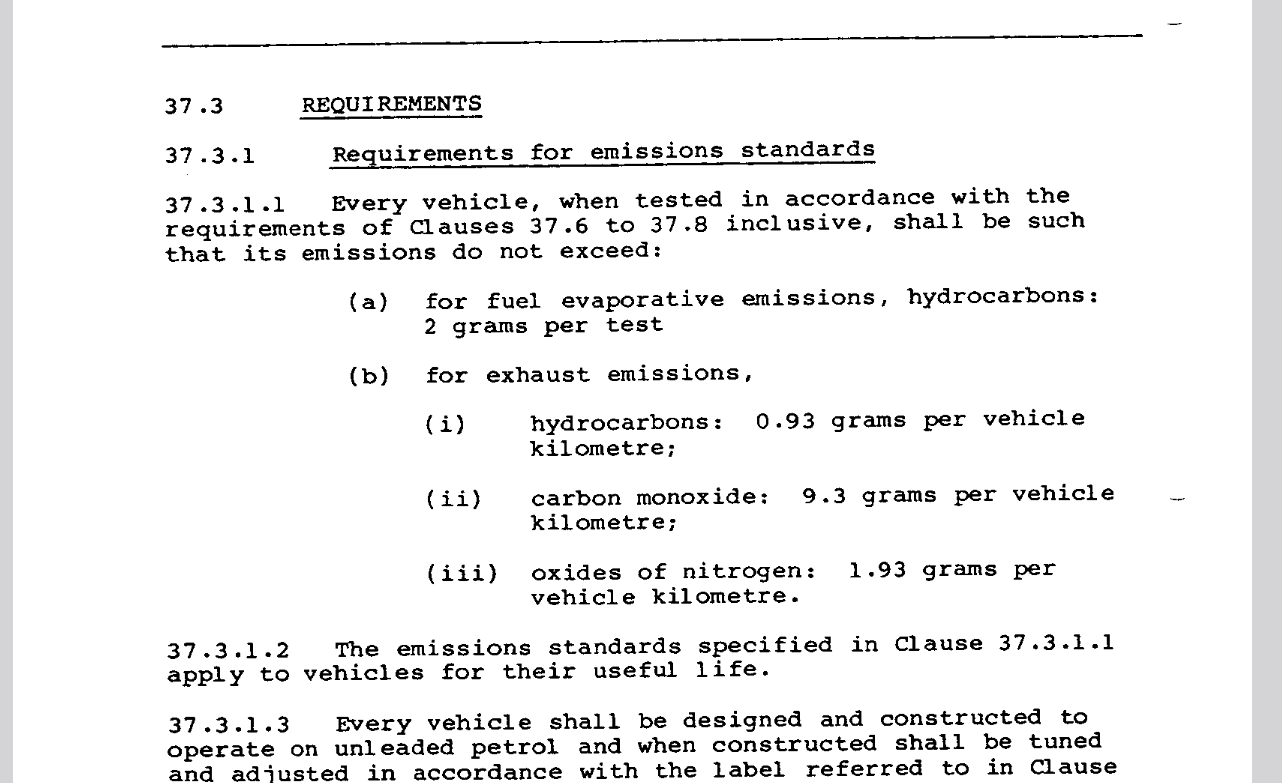 37.3 REQUIREMENTS

37.3.1 Requirements for emissions standards

37.3.1.1 Every vehicle, when tested in accordance with the requirements of Clauses 37.6 to 37.8 inclusive, shall be such that its emissions do not exceed:

(a) for fuel evaporative emissions, hydrocarbons: 2 grams per test

(b) for exhaust emissions,

(i) hydrocarbons: 0.93 grams per vehicle kilometre;

(ii) carbon monoxide: 9.3 grams per vehicle kilometre;

(iii) oxides of nitrogen: 1.93 grams per vehicle kilometre.

37.3.1.2 The emissions standards specified in Clause 37.3.1.1 apply to vehicles for their useful life.

37.3.1.3 Every vehicle shall be designed and constructed to operate on unleaded petrol and when constructed shall be tuned and adjusted in accordance with the label referred to in Clause